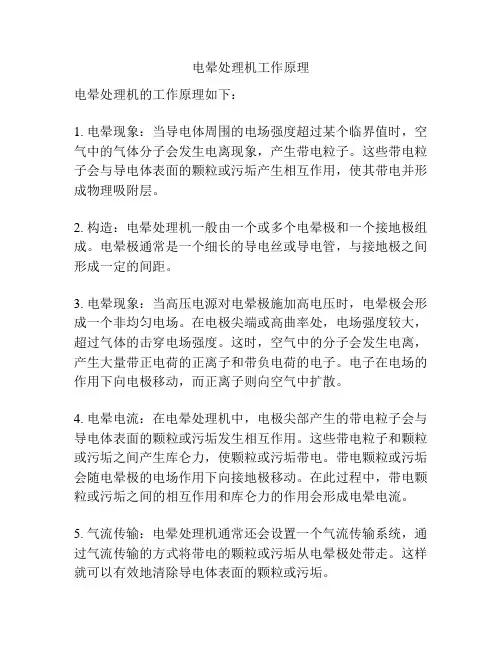 电晕处理机工作原理

电晕处理机的工作原理如下：

1. 电晕现象：当导电体周围的电场强度超过某个临界值时，空气中的气体分子会发生电离现象，产生带电粒子。这些带电粒子会与导电体表面的颗粒或污垢产生相互作用，使其带电并形成物理吸附层。

2. 构造：电晕处理机一般由一个或多个电晕极和一个接地极组成。电晕极通常是一个细长的导电丝或导电管，与接地极之间形成一定的间距。

3. 电晕现象：当高压电源对电晕极施加高电压时，电晕极会形成一个非均匀电场。在电极尖端或高曲率处，电场强度较大，超过气体的击穿电场强度。这时，空气中的分子会发生电离，产生大量带正电荷的正离子和带负电荷的电子。电子在电场的作用下向电极移动，而正离子则向空气中扩散。

4. 电晕电流：在电晕处理机中，电极尖部产生的带电粒子会与导电体表面的颗粒或污垢发生相互作用。这些带电粒子和颗粒或污垢之间产生库仑力，使颗粒或污垢带电。带电颗粒或污垢会随电晕极的电场作用下向接地极移动。在此过程中，带电颗粒或污垢之间的相互作用和库仑力的作用会形成电晕电流。

5. 气流传输：电晕处理机通常还会设置一个气流传输系统，通过气流传输的方式将带电的颗粒或污垢从电晕极处带走。这样就可以有效地清除导电体表面的颗粒或污垢。